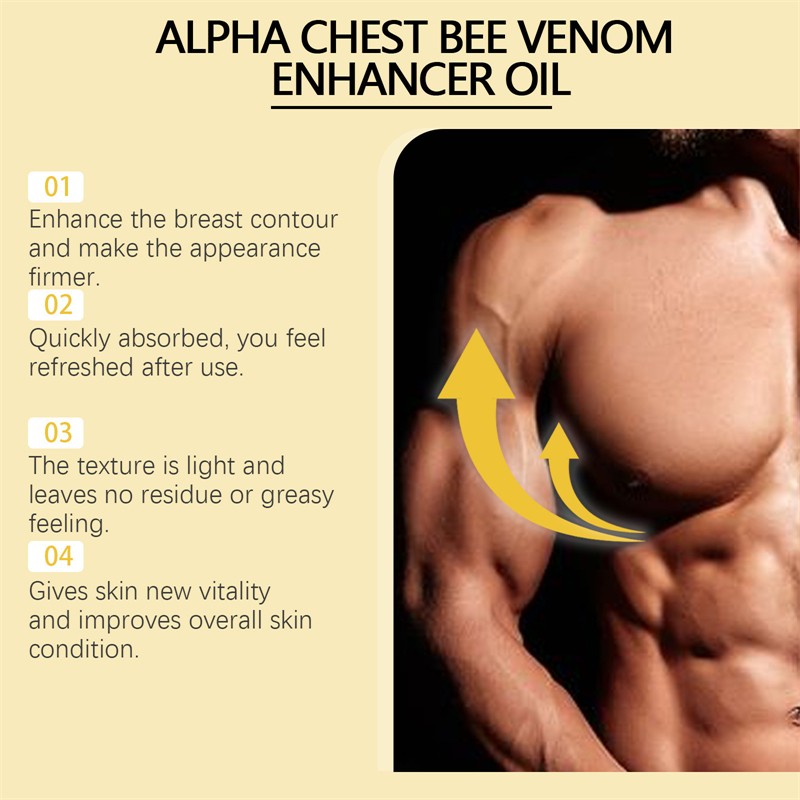 ALPHA CHEST BEE VENOM
ENHANCER OIL

01

Enhance the breast contour and make the appearance firmer.

02

Quickly absorbed, you feel refreshed after use.

03

The texture is light and leaves no residue or greasy feeling.

04

Gives skin new vitality and improves overall skin condition.